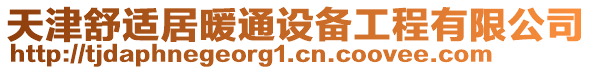 天津舒适居暖通设备工程有限公司
http://tjdaphnegeorg1.cn.coovee.com